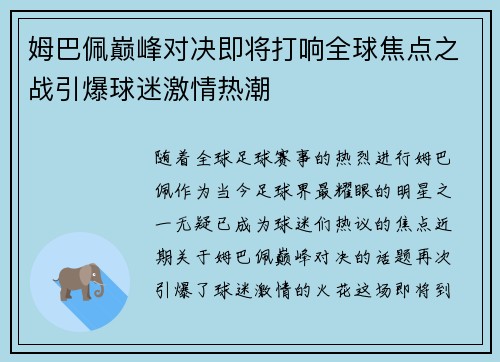 姆巴佩巅峰对决即将打响全球焦点之战引爆球迷激情热潮

随着全球足球赛事的热烈进行姆巴佩作为当今足球界最耀眼的明星之一无疑已成为球迷们热议的焦点近期关于姆巴佩巅峰对决的话题再次引爆了球迷激情的火花这场即将到